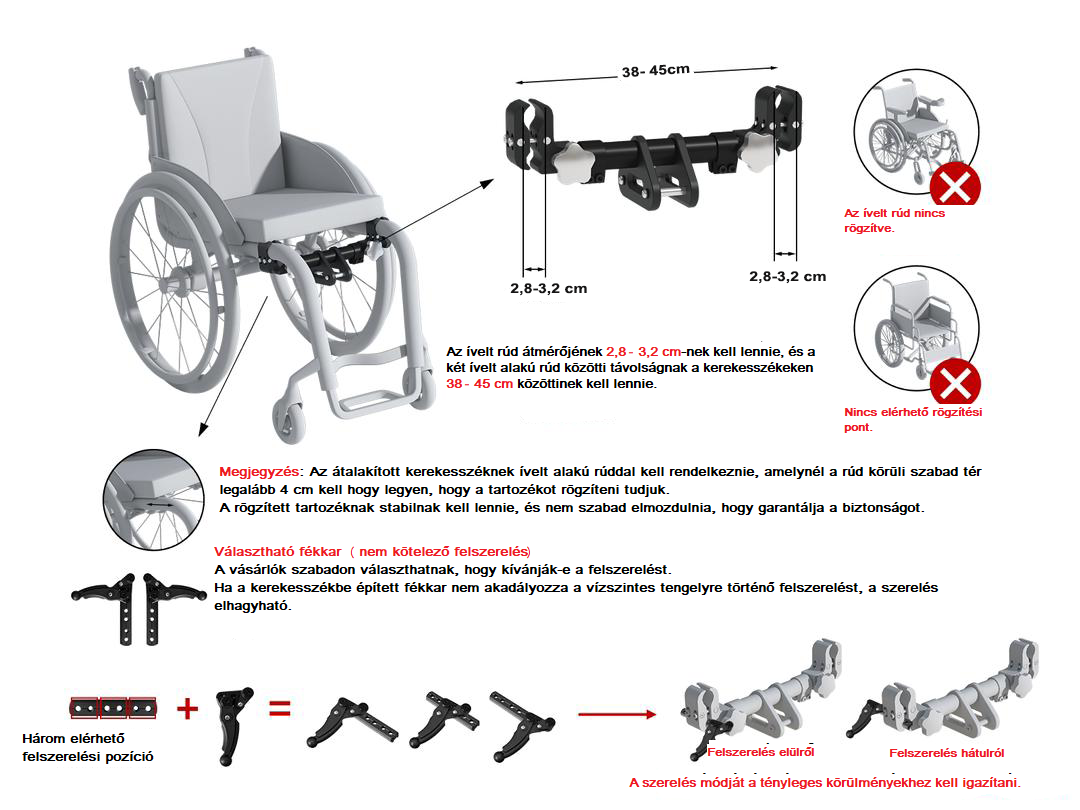 38- 45cm

2,8-3,2 cm

2,8-3,2 cm

Az ívelt rúd nincs rögzítve.

Nincs elérhető rögzítési pont.

Az ívelt rúd átmérőjének 2,8 - 3,2 cm-nek kell lennie, és a két ívelt alakú rúd közötti távolságnak a kerekesszékeken 38 - 45 cm közöttinek kell lennie.

Megjegyzés: Az átalakított kerekesszéknek ívelt alakú rúddal kell rendelkeznie, amelynél a rúd körüli szabad tér legalább 4 cm kell hogy legyen, hogy a tartozékot rögzíteni tudjuk.
A rögzített tartozéknak stabilnak kell lennie, és nem szabad elmozdulnia, hogy garantálja a biztonságot.

Választható fékkar ( nem kötelező felszerelés)
A vásárlók szabadon választhatnak, hogy kívánják-e a felszerelést.
Ha a kerekesszékbe épített fékkar nem akadályozza a vízszintes tengelyre történő felszerelést, a szerelés elhagyható.

Három elérhető felszerelési pozíció

+ =

Felszerelés elülről

Felszerelés hátulról

A szerelés módját a tényleges körülményekhez kell igazítani.